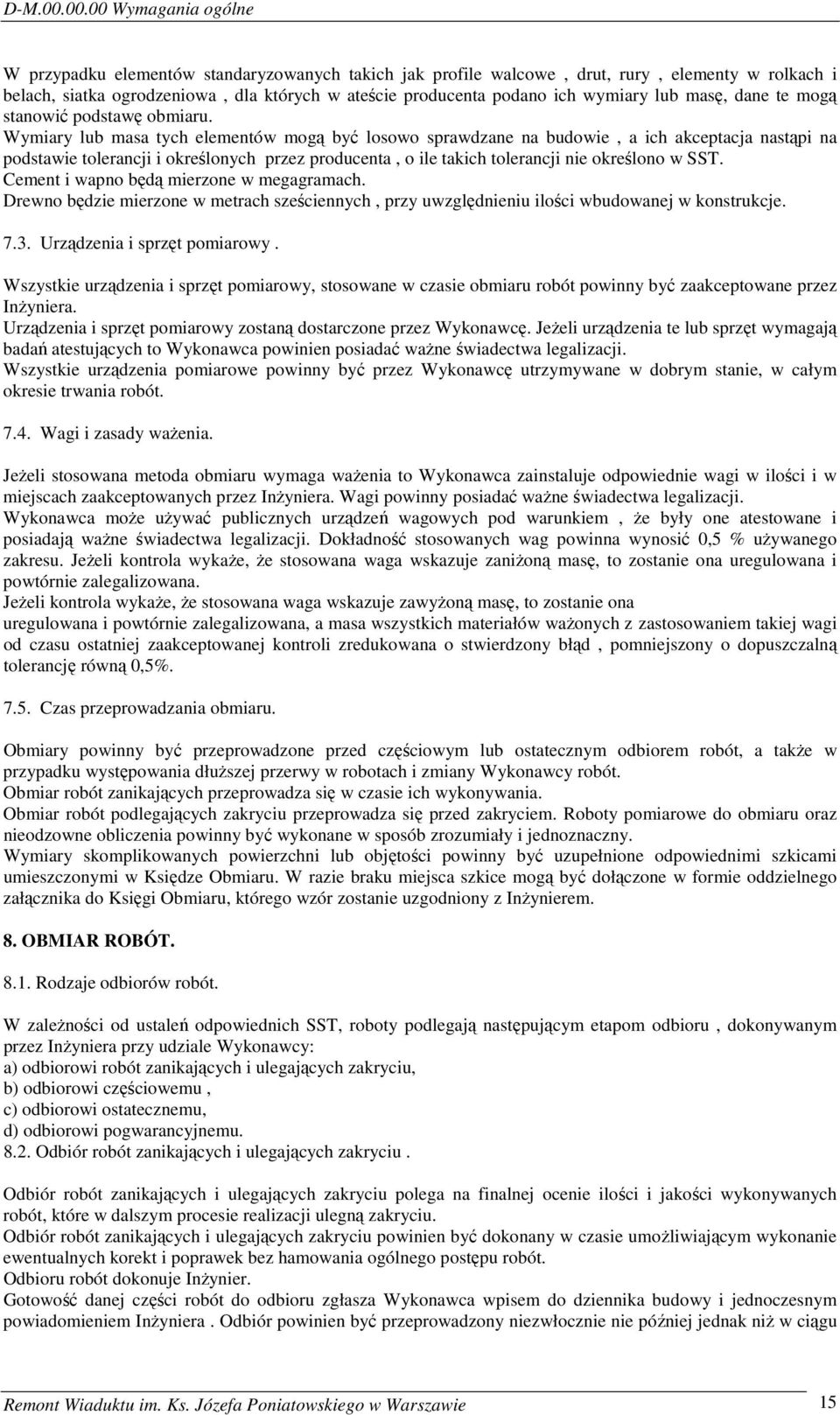 D-M.00.00.00 Wymagania ogólne

W przypadku elementów standaryzowanych takich jak profile walcowe , drut, rury , elementy w rolkach i belach, siatka ogrodzeniowa , dla których w ateście producenta podano ich wymiary lub masę, dane te mogą stanowić podstawę obmiaru.
Wymiary lub masa tych elementów mogą być losowo sprawdzane na budowie , a ich akceptacja nastąpi na podstawie tolerancji i określonych przez producenta , o ile takich tolerancji nie określono w SST.
Cement i wapno będą mierzone w megagramach.
Drewno będzie mierzone w metrach sześciennych , przy uwzględnieniu ilości wbudowanej w konstrukcje.

7.3. Urządzenia i sprzęt pomiarowy .

Wszystkie urządzenia i sprzęt pomiarowy, stosowane w czasie obmiaru robót powinny być zaakceptowane przez Inżyniera.
Urządzenia i sprzęt pomiarowy zostaną dostarczone przez Wykonawcę. Jeżeli urządzenia te lub sprzęt wymagają badań atestujących to Wykonawca powinien posiadać ważne świadectwa legalizacji.
Wszystkie urządzenia pomiarowe powinny być przez Wykonawcę utrzymywane w dobrym stanie, w całym okresie trwania robót.

7.4. Wagi i zasady ważenia.

Jeżeli stosowana metoda obmiaru wymaga ważenia to Wykonawca zainstaluje odpowiednie wagi w ilości i w miejscach zaakceptowanych przez Inżyniera. Wagi powinny posiadać ważne świadectwa legalizacji.
Wykonawca może używać publicznych urządzeń wagowych pod warunkiem , że były one atestowane i posiadają ważne świadectwa legalizacji. Dokładność stosowanych wag powinna wynosić 0,5 % używanego zakresu. Jeżeli kontrola wykaże, że stosowana waga wskazuje zaniżoną masę, to zostanie ona uregulowana i powtórnie zalegalizowana.
Jeżeli kontrola wykaże, że stosowana waga wskazuje zawyżoną masę, to zostanie ona uregulowana i powtórnie zalegalizowana, a masa wszystkich materiałów ważonych z zastosowaniem takiej wagi od czasu ostatniej zaakceptowanej kontroli zredukowana o stwierdzony błąd , pomniejszony o dopuszczalną tolerancję równą 0,5%.

7.5. Czas przeprowadzania obmiaru.

Obmiary powinny być przeprowadzone przed częściowym lub ostatecznym odbiorem robót, a także w przypadku występowania dłuższej przerwy w robotach i zmiany Wykonawcy robót.
Obmiar robót zanikających przeprowadza się w czasie ich wykonywania.
Obmiar robót podlegających zakryciu przeprowadza się przed zakryciem. Roboty pomiarowe do obmiaru oraz nieodzowne obliczenia powinny być wykonane w sposób zrozumiały i jednoznaczny.
Wymiary skomplikowanych powierzchni lub objętości powinny być uzupełnione odpowiednimi szkicami umieszczonymi w Księdze Obmiaru. W razie braku miejsca szkice mogą być dołączone w formie oddzielnego załącznika do Księgi Obmiaru, którego wzór zostanie uzgodniony z Inżynierem.

8. OBMIAR ROBÓT.

8.1. Rodzaje odbiorów robót.

W zależności od ustaleń odpowiednich SST, roboty podlegają następującym etapom odbioru , dokonywanym przez Inżyniera przy udziale Wykonawcy:
a) odbiorowi robót zanikających i ulegających zakryciu,
b) odbiorowi częściowemu ,
c) odbiorowi ostatecznemu,
d) odbiorowi pogwarancyjnemu.
8.2. Odbiór robót zanikających i ulegających zakryciu .

Odbiór robót zanikających i ulegających zakryciu polega na finalnej ocenie ilości i jakości wykonywanych robót, które w dalszym procesie realizacji ulegną zakryciu.
Odbiór robót zanikających i ulegających zakryciu powinien być dokonany w czasie umożliwiającym wykonanie ewentualnych korekt i poprawek bez hamowania ogólnego postępu robót.
Odbioru robót dokonuje Inżynier.
Gotowość danej części robót do odbioru zgłasza Wykonawca wpisem do dziennika budowy i jednoczesnym powiadomieniem Inżyniera . Odbiór powinien być przeprowadzony niezwłocznie nie później jednak niż w ciągu

Remont Wiaduktu im. Ks. Józefa Poniatowskiego w Warszawie 15